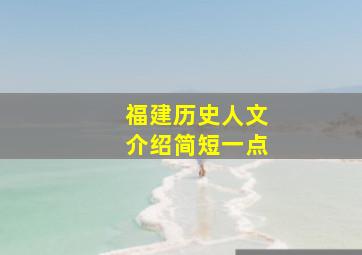 福建历史人文
介绍简短一点